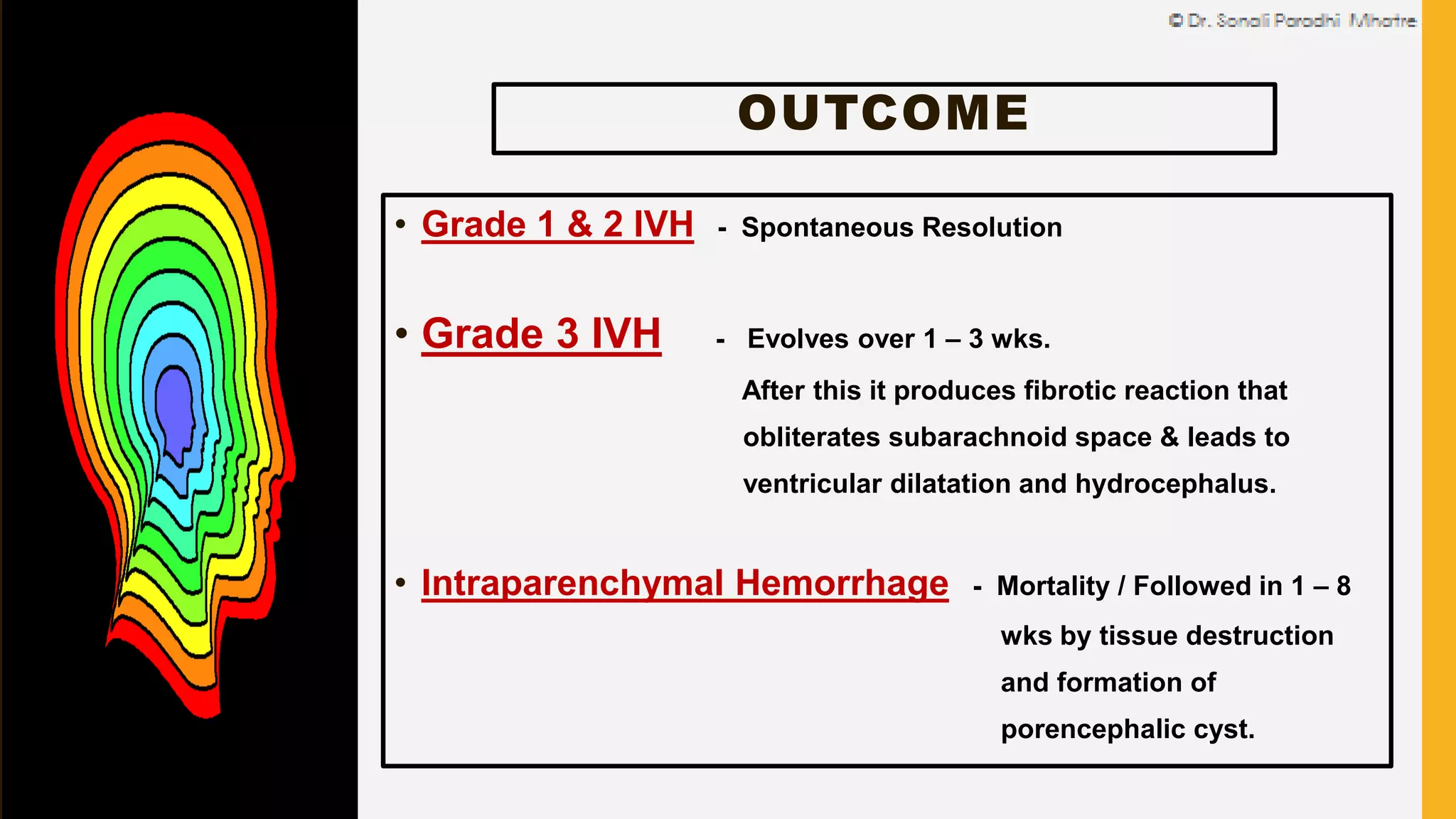 © Dr. Sonali Paradhi Mhatre

OUTCOME

• Grade 1 & 2 IVH - Spontaneous Resolution

• Grade 3 IVH - Evolves over 1 – 3 wks. After this it produces fibrotic reaction that obliterates subarachnoid space & leads to ventricular dilatation and hydrocephalus.

• Intraparenchymal Hemorrhage - Mortality / Followed in 1 – 8 wks by tissue destruction and formation of porencephalic cyst.